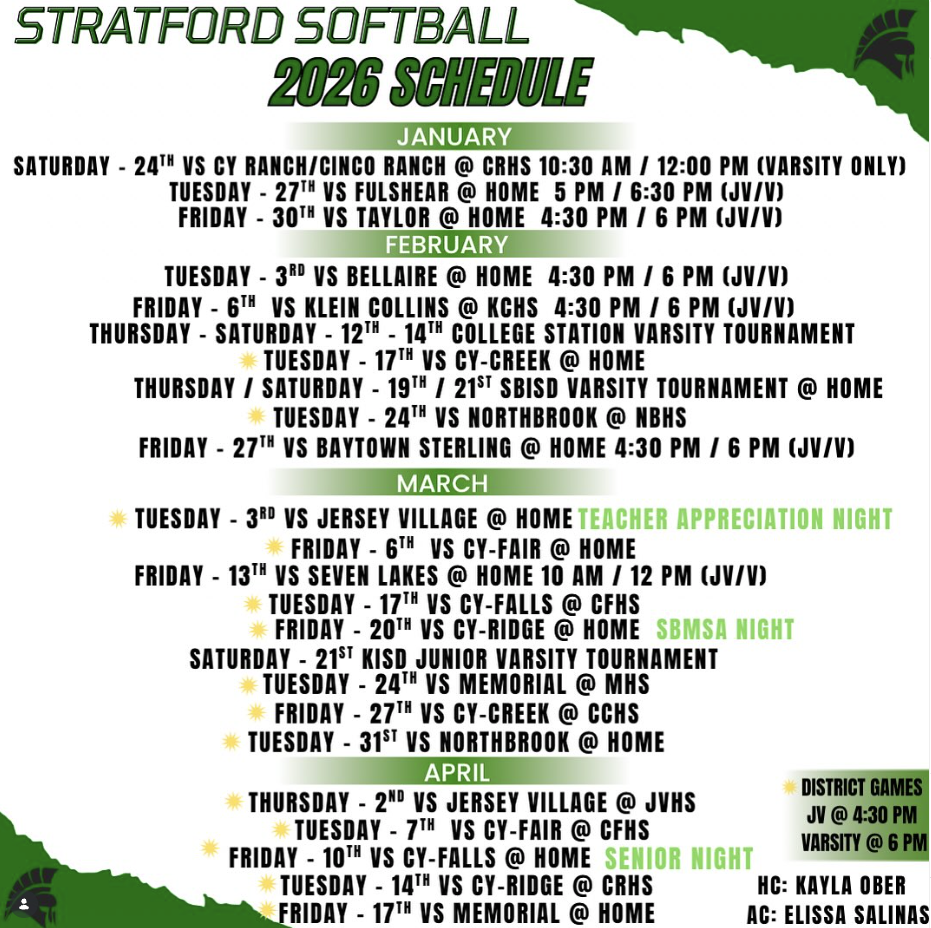 STRATFORD SOFTBALL
2026 SCHEDULE

JANUARY
SATURDAY - 24$^{TH}$ VS CY RANCH/CINCO RANCH @ CRHS 10:30 AM / 12:00 PM (VARSITY ONLY)
TUESDAY - 27$^{TH}$ VS FULSHEAR @ HOME 5 PM / 6:30 PM (JV/V)
FRIDAY - 30$^{TH}$ VS TAYLOR @ HOME 4:30 PM / 6 PM (JV/V)

FEBRUARY
TUESDAY - 3$^{RD}$ VS BELLAIRE @ HOME 4:30 PM / 6 PM (JV/V)
FRIDAY - 6$^{TH}$ VS KLEIN COLLINS @ KCHS 4:30 PM / 6 PM (JV/V)
THURSDAY - SATURDAY - 12$^{TH}$ - 14$^{TH}$ COLLEGE STATION VARSITY TOURNAMENT
TUESDAY - 17$^{TH}$ VS CY-CREEK @ HOME
THURSDAY / SATURDAY - 19$^{TH}$ / 21$^{ST}$ SBISD VARSITY TOURNAMENT @ HOME
TUESDAY - 24$^{TH}$ VS NORTHBROOK @ NBHS
FRIDAY - 27$^{TH}$ VS BAYTOWN STERLING @ HOME 4:30 PM / 6 PM (JV/V)

MARCH
TUESDAY - 3$^{RD}$ VS JERSEY VILLAGE @ HOME TEACHER APPRECIATION NIGHT
FRIDAY - 6$^{TH}$ VS CY-FAIR @ HOME
FRIDAY - 13$^{TH}$ VS SEVEN LAKES @ HOME 10 AM / 12 PM (JV/V)
TUESDAY - 17$^{TH}$ VS CY-FALLS @ CFHS
FRIDAY - 20$^{TH}$ VS CY-RIDGE @ HOME SBMSA NIGHT
SATURDAY - 21$^{ST}$ KISD JUNIOR VARSITY TOURNAMENT
TUESDAY - 24$^{TH}$ VS MEMORIAL @ MHS
FRIDAY - 27$^{TH}$ VS CY-CREEK @ CCHS
TUESDAY - 31$^{ST}$ VS NORTHBROOK @ HOME

APRIL
THURSDAY - 2$^{ND}$ VS JERSEY VILLAGE @ JVHS
TUESDAY - 7$^{TH}$ VS CY-FAIR @ CFHS
FRIDAY - 10$^{TH}$ VS CY-FALLS @ HOME SENIOR NIGHT
TUESDAY - 14$^{TH}$ VS CY-RIDGE @ CRHS
FRIDAY - 17$^{TH}$ VS MEMORIAL @ HOME

DISTRICT GAMES
JV @ 4:30 PM
VARSITY @ 6 PM

HC: KAYLA OBER
AC: ELISSA SALINAS